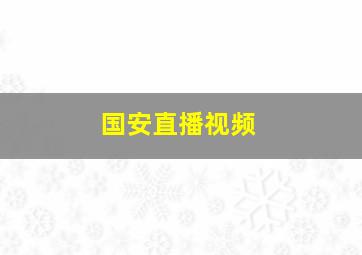 国安直播视频